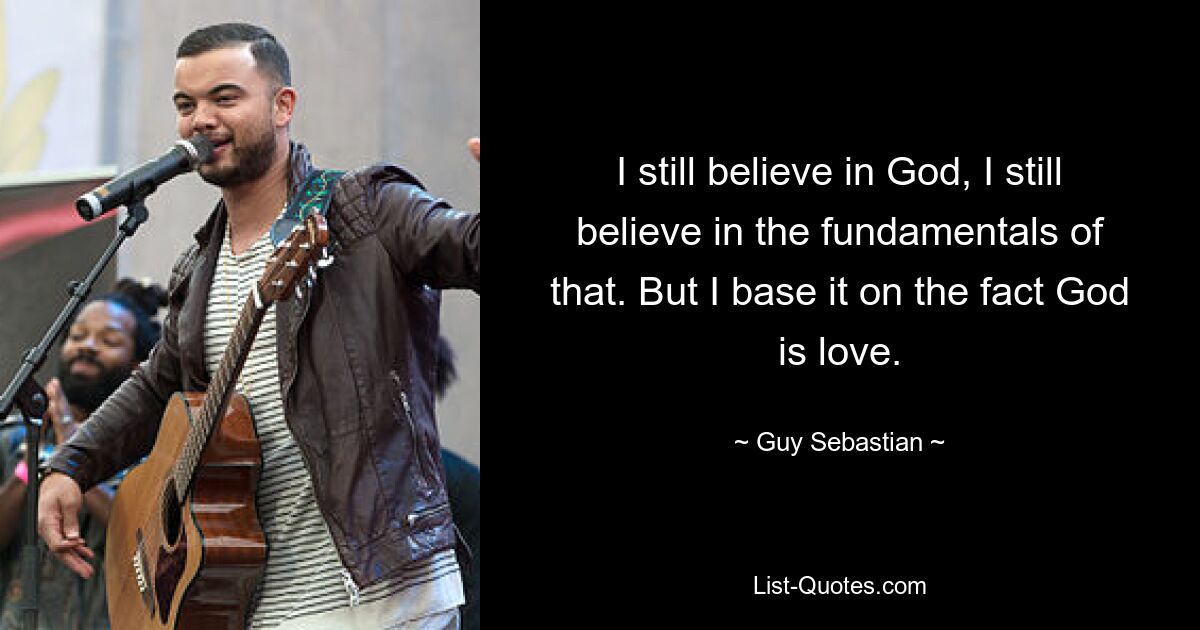 I still believe in God, I still believe in the fundamentals of that. But I base it on the fact God is love.

~ Guy Sebastian ~

List-Quotes.com